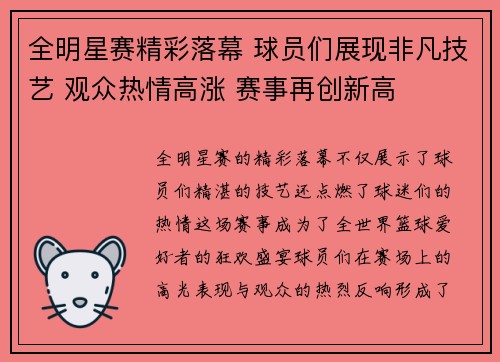 全明星赛精彩落幕 球员们展现非凡技艺 观众热情高涨 赛事再创新高

全明星赛的精彩落幕不仅展示了球员们精湛的技艺还点燃了球迷们的热情这场赛事成为了全世界篮球爱好者的狂欢盛宴球员们在赛场上的高光表现与观众的热烈反响形成了